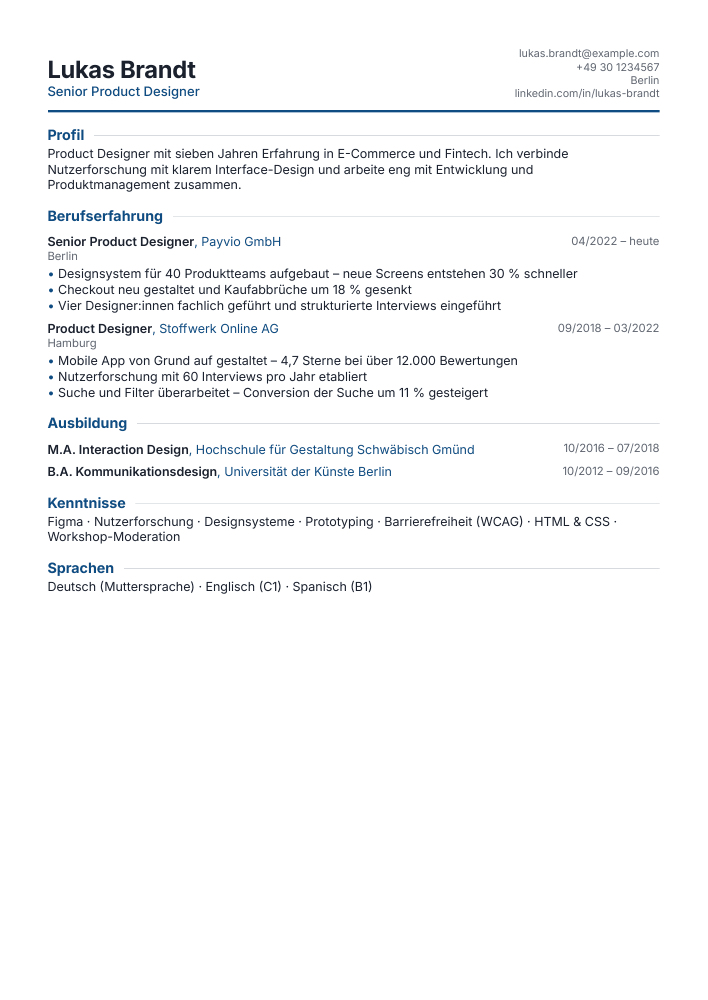 Lukas Brandt
Senior Product Designer

lukas.brandt@example.com
+49 30 1234567
Berlin
linkedin.com/in/lukas-brandt

Profil

Product Designer mit sieben Jahren Erfahrung in E-Commerce und Fintech. Ich verbinde Nutzerforschung mit klarem Interface-Design und arbeite eng mit Entwicklung und Produktmanagement zusammen.

Berufserfahrung

Senior Product Designer, Payvio GmbH
04/2022 – heute
Berlin
• Designsystem für 40 Produktteams aufgebaut – neue Screens entstehen 30 % schneller
• Checkout neu gestaltet und Kaufabbrüche um 18 % gesenkt
• Vier Designer:innen fachlich geführt und strukturierte Interviews eingeführt

Product Designer, Stoffwerk Online AG
09/2018 – 03/2022
Hamburg
• Mobile App von Grund auf gestaltet – 4,7 Sterne bei über 12.000 Bewertungen
• Nutzerforschung mit 60 Interviews pro Jahr etabliert
• Suche und Filter überarbeitet – Conversion der Suche um 11 % gesteigert

Ausbildung

M.A. Interaction Design, Hochschule für Gestaltung Schwäbisch Gmünd
10/2016 – 07/2018

B.A. Kommunikationsdesign, Universität der Künste Berlin
10/2012 – 09/2016

Kenntnisse

Figma · Nutzerforschung · Designsysteme · Prototyping · Barrierefreiheit (WCAG) · HTML & CSS · Workshop-Moderation

Sprachen

Deutsch (Muttersprache) · Englisch (C1) · Spanisch (B1)